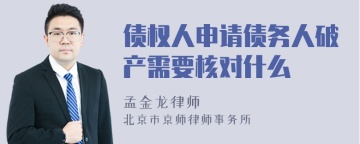 债权人申请债务人破产需要核对什么

孟金龙律师

北京市京师律师事务所